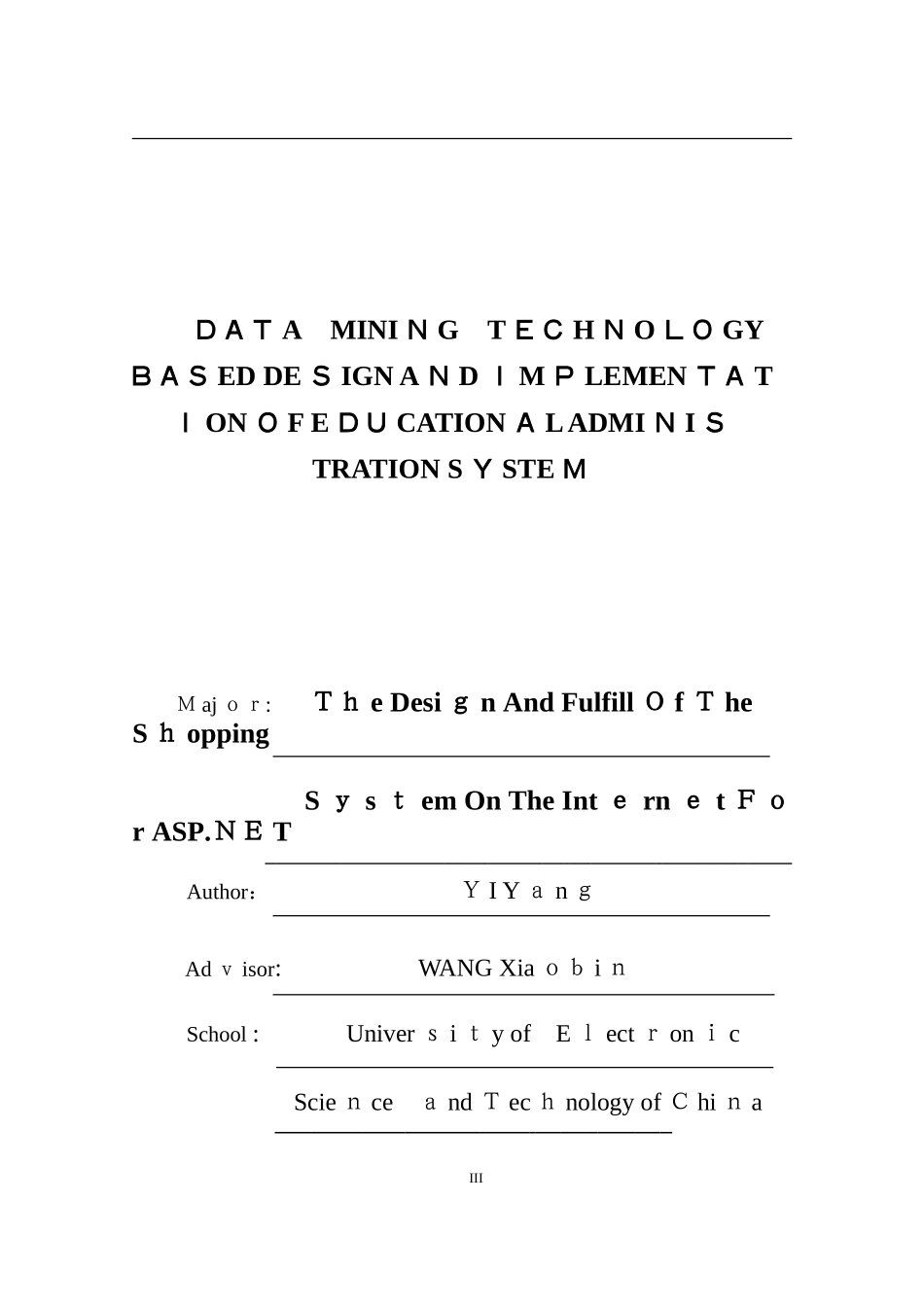 DATA MINING TECHNOLOGY BASED DESIGN AND IMPLEMENTATION OF EDUCATIONAL ADMINISTRATION SYSTEM

Major: The Design And Fulfill Of The Shopping

System On The Internet For ASP.NET

Author: YI Yang

Advisor: WANG Xiaobin

School: University of Electronic

Science and Technology of China

III